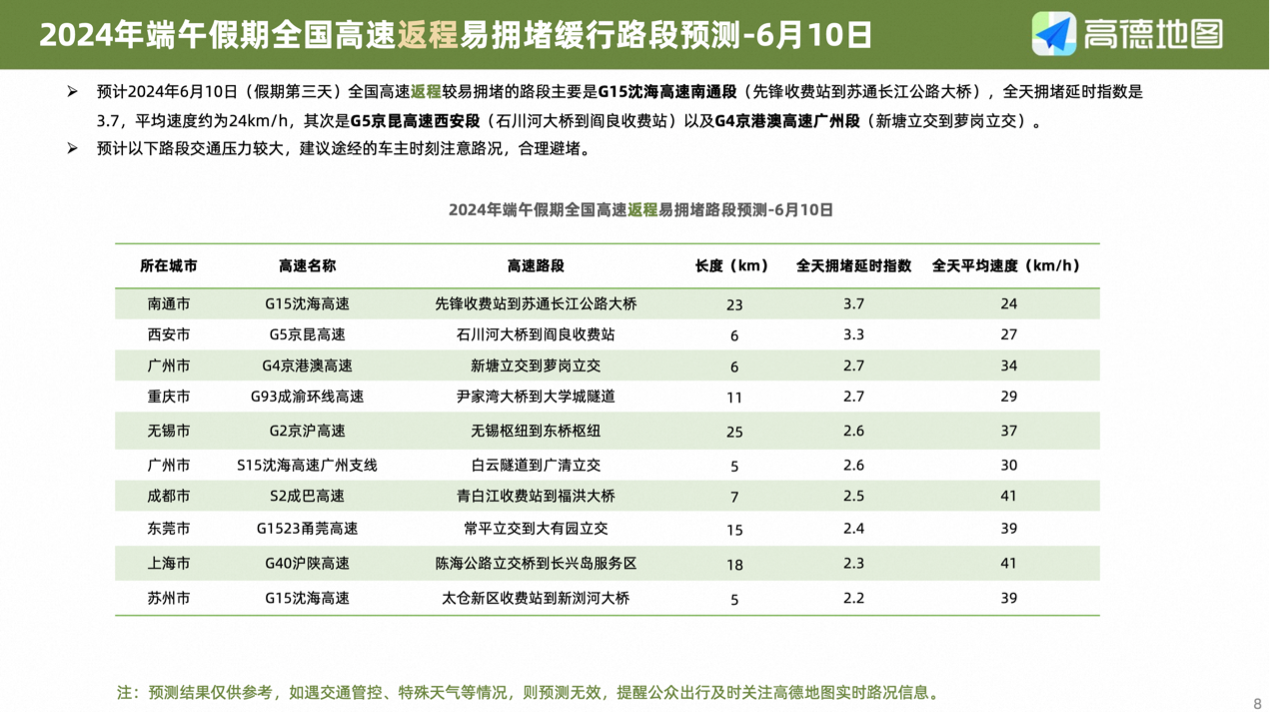 2024年端午假期全国高速返程易拥堵缓行路段预测-6月10日

高德地图

➢ 预计2024年6月10日（假期第三天）全国高速返程较易拥堵的路段主要是G15沈海高速南通段（先锋收费站到苏通长江公路大桥），全天拥堵延时指数是3.7，平均速度约为24km/h，其次是G5京昆高速西安段（石川河大桥到阎良收费站）以及G4京港澳高速广州段（新塘立交到萝岗立交）。

➢ 预计以下路段交通压力较大，建议途经的车主时刻注意路况，合理避堵。

2024年端午假期全国高速返程易拥堵路段预测-6月10日

| 所在城市 | 高速名称 | 高速路段 | 长度（km） | 全天拥堵延时指数 | 全天平均速度（km/h） |
|---|---|---|---|---|---|
| 南通市 | G15沈海高速 | 先锋收费站到苏通长江公路大桥 | 23 | 3.7 | 24 |
| 西安市 | G5京昆高速 | 石川河大桥到阎良收费站 | 6 | 3.3 | 27 |
| 广州市 | G4京港澳高速 | 新塘立交到萝岗立交 | 6 | 2.7 | 34 |
| 重庆市 | G93成渝环线高速 | 尹家湾大桥到大学城隧道 | 11 | 2.7 | 29 |
| 无锡市 | G2京沪高速 | 无锡枢纽到东桥枢纽 | 25 | 2.6 | 37 |
| 广州市 | S15沈海高速广州支线 | 白云隧道到广清立交 | 5 | 2.6 | 30 |
| 成都市 | S2成巴高速 | 青白江收费站到福洪大桥 | 7 | 2.5 | 41 |
| 东莞市 | G1523甬莞高速 | 常平立交到大有园立交 | 15 | 2.4 | 39 |
| 上海市 | G40沪陕高速 | 陈海公路立交桥到长兴岛服务区 | 18 | 2.3 | 41 |
| 苏州市 | G15沈海高速 | 太仓新区收费站到新浏河大桥 | 5 | 2.2 | 39 |

注：预测结果仅供参考，如遇交通管控、特殊天气等情况，则预测无效，提醒公众出行及时关注高德地图实时路况信息。

8